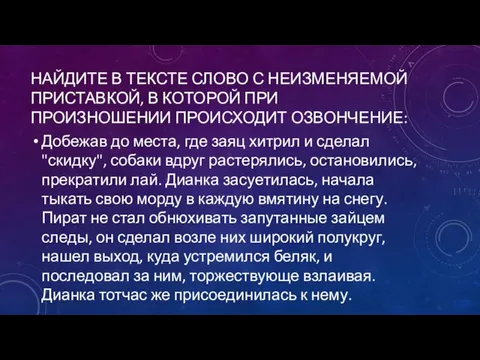 НАЙДИТЕ В ТЕКСТЕ СЛОВО С НЕИЗМЕНЯЕМОЙ ПРИСТАВКОЙ, В КОТОРОЙ ПРИ ПРОИЗНОШЕНИИ ПРОИСХОДИТ ОЗВОНЧЕНИЕ:

• Добежав до места, где заяц хитрил и сделал "скидку", собаки вдруг растерялись, остановились, прекратили лай. Дианка засуетилась, начала тыкать свою морду в каждую вмятину на снегу. Пират не стал обнюхивать запутанные зайцем следы, он сделал возле них широкий полукруг, нашел выход, куда устремился беляк, и последовал за ним, торжествующе взлаивая. Дианка тотчас же присоединилась к нему.